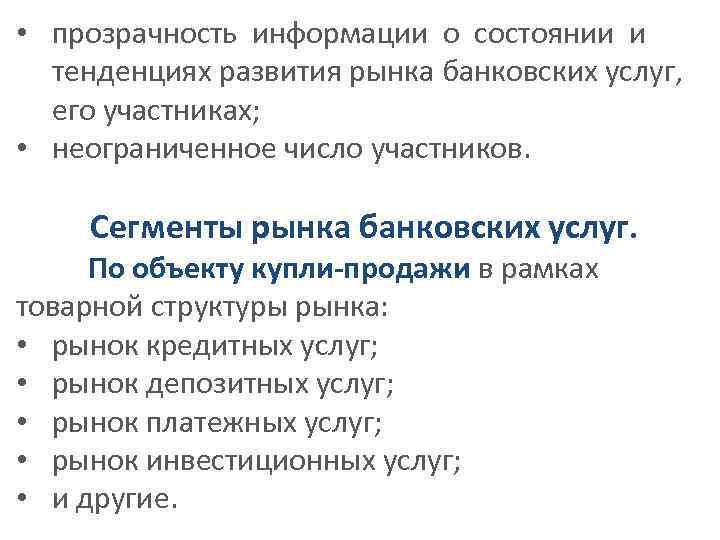 • прозрачность информации о состоянии и тенденциях развития рынка банковских услуг, его участниках;
• неограниченное число участников.

Сегменты рынка банковских услуг.

По объекту купли-продажи в рамках товарной структуры рынка:
• рынок кредитных услуг;
• рынок депозитных услуг;
• рынок платежных услуг;
• рынок инвестиционных услуг;
• и другие.